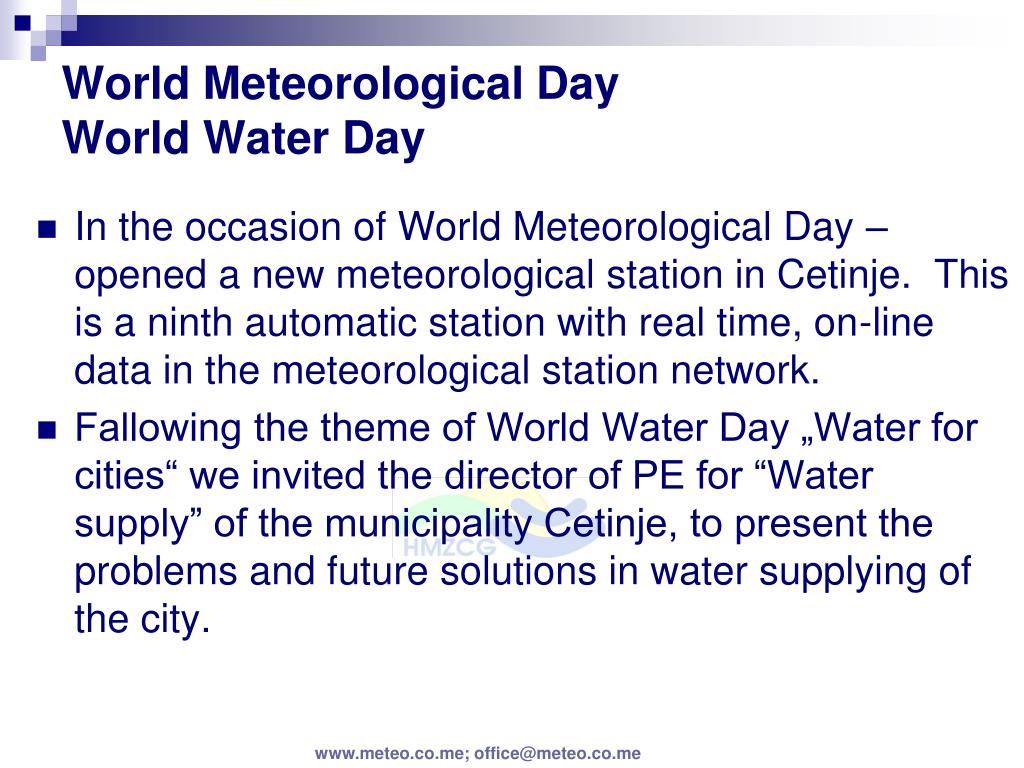 World Meteorological Day
World Water Day

In the occasion of World Meteorological Day – opened a new meteorological station in Cetinje. This is a ninth automatic station with real time, on-line data in the meteorological station network.

Fallowing the theme of World Water Day „Water for cities“ we invited the director of PE for “Water supply” of the municipality Cetinje, to present the problems and future solutions in water supplying of the city.

HMZCG

www.meteo.co.me; office@meteo.co.me